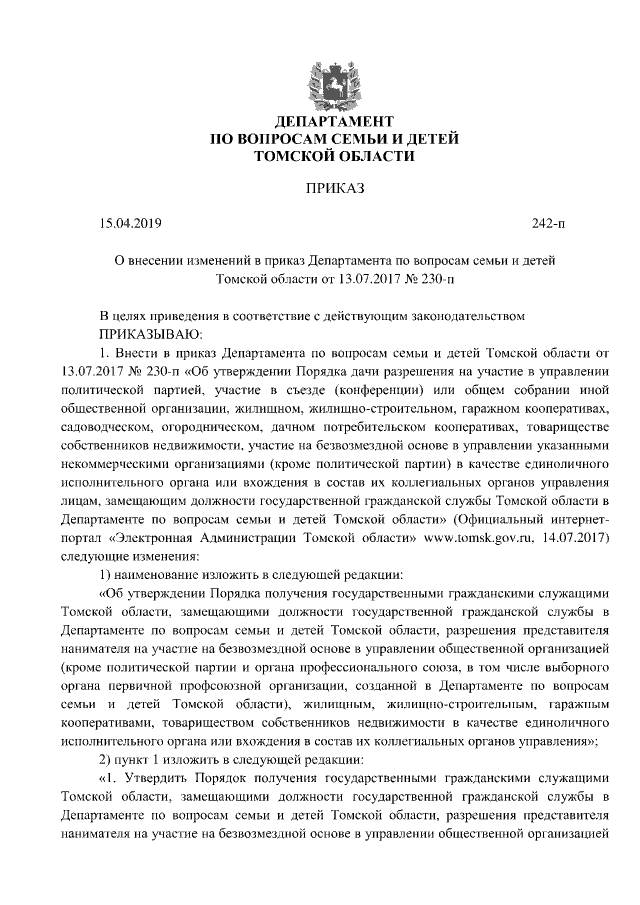 ДЕПАРТАМЕНТ
ПО ВОПРОСАМ СЕМЬИ И ДЕТЕЙ
ТОМСКОЙ ОБЛАСТИ

ПРИКАЗ

15.04.2019 242-п

О внесении изменений в приказ Департамента по вопросам семьи и детей Томской области от 13.07.2017 № 230-п

В целях приведения в соответствие с действующим законодательством
ПРИКАЗЫВАЮ:

1. Внести в приказ Департамента по вопросам семьи и детей Томской области от 13.07.2017 № 230-п «Об утверждении Порядка дачи разрешения на участие в управлении политической партией, участие в съезде (конференции) или общем собрании иной общественной организации, жилищном, жилищно-строительном, гаражном кооперативах, садоводческом, огородническом, дачном потребительском кооперативах, товариществе собственников недвижимости, участие на безвозмездной основе в управлении указанными некоммерческими организациями (кроме политической партии) в качестве единоличного исполнительного органа или вхождения в состав их коллегиальных органов управления лицам, замещающим должности государственной гражданской службы Томской области в Департаменте по вопросам семьи и детей Томской области» (Официальный интернет-портал «Электронная Администрации Томской области» www.tomsk.gov.ru, 14.07.2017) следующие изменения:

1) наименование изложить в следующей редакции:

«Об утверждении Порядка получения государственными гражданскими служащими Томской области, замещающими должности государственной гражданской службы в Департаменте по вопросам семьи и детей Томской области, разрешения представителя нанимателя на участие на безвозмездной основе в управлении общественной организацией (кроме политической партии и органа профессионального союза, в том числе выборного органа первичной профсоюзной организации, созданной в Департаменте по вопросам семьи и детей Томской области), жилищным, жилищно-строительным, гаражным кооперативами, товариществом собственников недвижимости в качестве единоличного исполнительного органа или вхождения в состав их коллегиальных органов управления»;

2) пункт 1 изложить в следующей редакции:

«1. Утвердить Порядок получения государственными гражданскими служащими Томской области, замещающими должности государственной гражданской службы в Департаменте по вопросам семьи и детей Томской области, разрешения представителя нанимателя на участие на безвозмездной основе в управлении общественной организацией